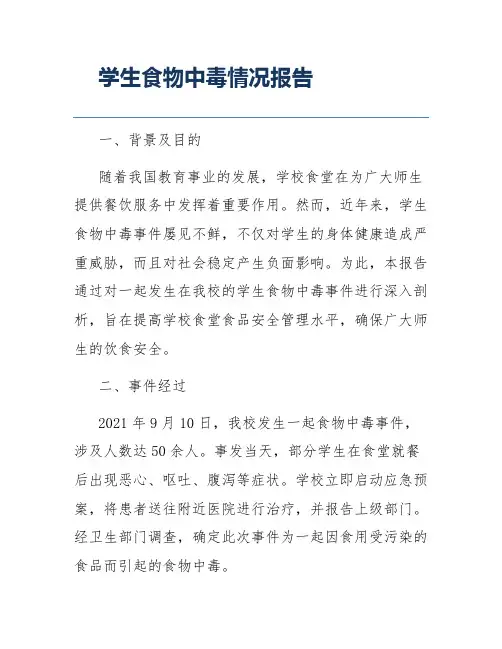 学生食物中毒情况报告

一、背景及目的

随着我国教育事业的发展，学校食堂在为广大师生提供餐饮服务中发挥着重要作用。然而，近年来，学生食物中毒事件屡见不鲜，不仅对学生的身体健康造成严重威胁，而且对社会稳定产生负面影响。为此，本报告通过对一起发生在我校的学生食物中毒事件进行深入剖析，旨在提高学校食堂食品安全管理水平，确保广大师生的饮食安全。

二、事件经过

2021 年 9 月 10 日，我校发生一起食物中毒事件，涉及人数达 50 余人。事发当天，部分学生在食堂就餐后出现恶心、呕吐、腹泻等症状。学校立即启动应急预案，将患者送往附近医院进行治疗，并报告上级部门。经卫生部门调查，确定此次事件为一起因食用受污染的食品而引起的食物中毒。